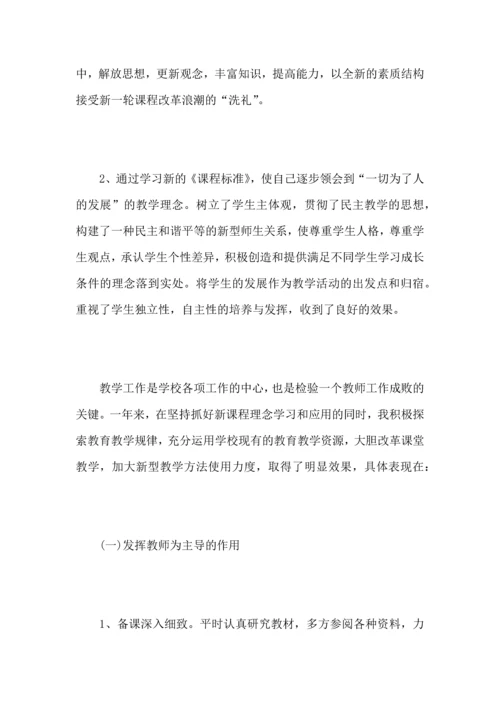 中，解放思想，更新观念，丰富知识，提高能力，以全新的素质结构接受新一轮课程改革浪潮的“洗礼”。

2、通过学习新的《课程标准》，使自己逐步领会到“一切为了人的发展”的教学理念。树立了学生主体观，贯彻了民主教学的思想，构建了一种民主和谐平等的新型师生关系，使尊重学生人格，尊重学生观点，承认学生个性差异，积极创造和提供满足不同学生学习成长条件的理念落到实处。将学生的发展作为教学活动的出发点和归宿。重视了学生独立性，自主性的培养与发挥，收到了良好的效果。

教学工作是学校各项工作的中心，也是检验一个教师工作成败的关键。一年来，在坚持抓好新课程理念学习和应用的同时，我积极探索教育教学规律，充分运用学校现有的教育教学资源，大胆改革课堂教学，加大新型教学方法使用力度，取得了明显效果，具体表现在：

(一)发挥教师为主导的作用

1、备课深入细致。平时认真研究教材，多方参阅各种资料，力